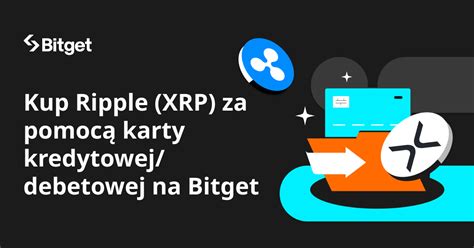 Bitget

Kup Ripple (XRP) za pomocą karty kredytowej/ debetowej na Bitget